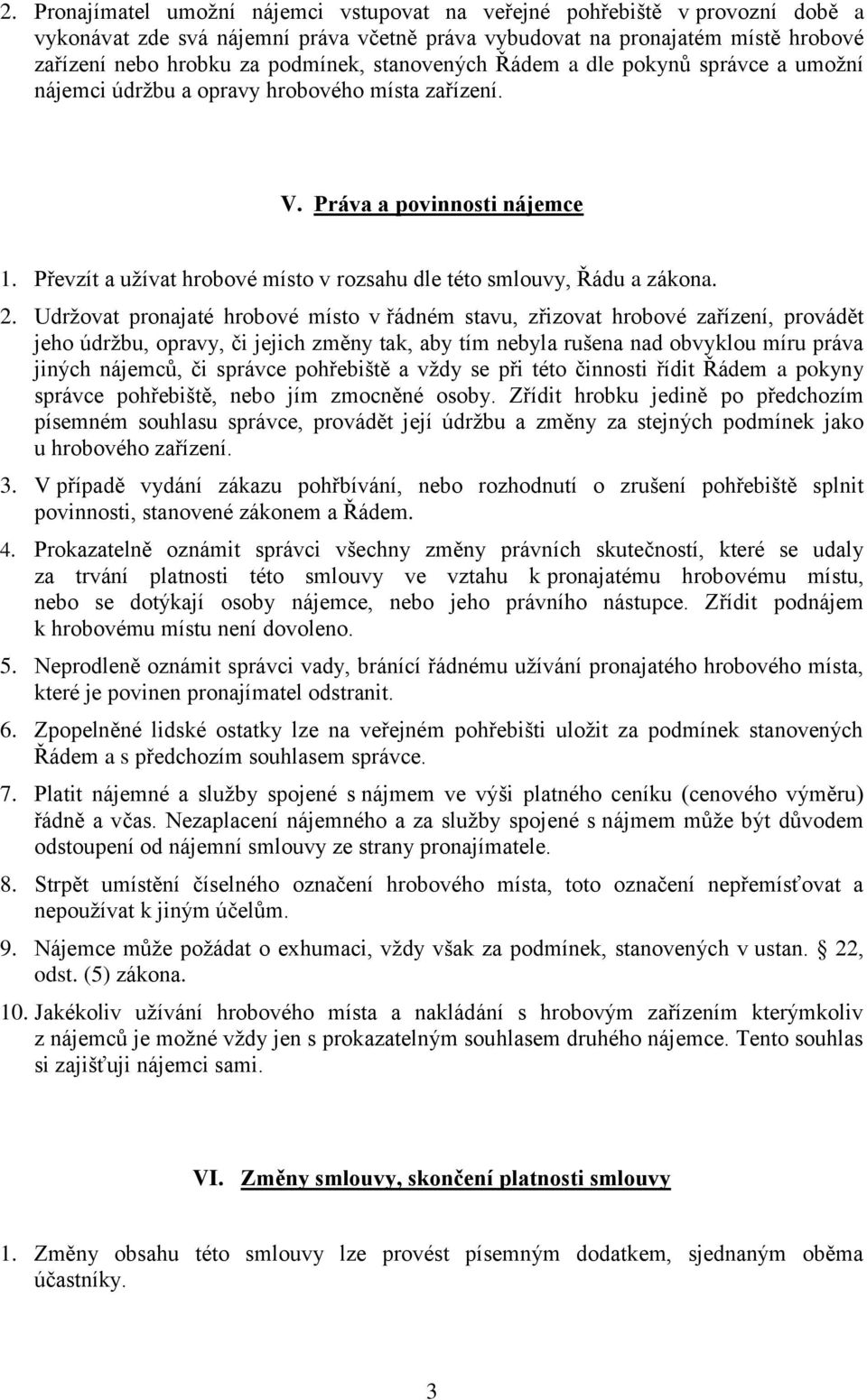 2. Pronajímatel umožní nájemci vstupovat na veřejné pohřebiště v provozní době a vykonávat zde svá nájemní práva včetně práva vybudovat na pronajatém místě hrobové zařízení nebo hrobku za podmínek, stanovených Řádem a dle pokynů správce a umožní nájemci údržbu a opravy hrobového místa zařízení.

V. Práva a povinnosti nájemce

1. Převzít a užívat hrobové místo v rozsahu dle této smlouvy, Řádu a zákona.

2. Udržovat pronajaté hrobové místo v řádném stavu, zřizovat hrobové zařízení, provádět jeho údržbu, opravy, či jejich změny tak, aby tím nebyla rušena nad obvyklou míru práva jiných nájemců, či správce pohřebiště a vždy se při této činnosti řídit Řádem a pokyny správce pohřebiště, nebo jím zmocněné osoby. Zřídit hrobku jedině po předchozím písemném souhlasu správce, provádět její údržbu a změny za stejných podmínek jako u hrobového zařízení.

3. V případě vydání zákazu pohřbívání, nebo rozhodnutí o zrušení pohřebiště splnit povinnosti, stanovené zákonem a Řádem.

4. Prokazatelně oznámit správci všechny změny právních skutečností, které se udaly za trvání platnosti této smlouvy ve vztahu k pronajatému hrobovému místu, nebo se dotýkají osoby nájemce, nebo jeho právního nástupce. Zřídit podnájem k hrobovému místu není dovoleno.

5. Neprodleně oznámit správci vady, bránící řádnému užívání pronajatého hrobového místa, které je povinen pronajímatel odstranit.

6. Zpopelněné lidské ostatky lze na veřejném pohřebišti uložit za podmínek stanovených Řádem a s předchozím souhlasem správce.

7. Platit nájemné a služby spojené s nájmem ve výši platného ceníku (cenového výměru) řádně a včas. Nezaplacení nájemného a za služby spojené s nájmem může být důvodem odstoupení od nájemní smlouvy ze strany pronajímatele.

8. Strpět umístění číselného označení hrobového místa, toto označení nepřemísťovat a nepoužívat k jiným účelům.

9. Nájemce může požádat o exhumaci, vždy však za podmínek, stanovených v ustan. § 22, odst. (5) zákona.

10. Jakékoliv užívání hrobového místa a nakládání s hrobovým zařízením kterýmkoliv z nájemců je možné vždy jen s prokazatelným souhlasem druhého nájemce. Tento souhlas si zajišťují nájemci sami.

VI. Změny smlouvy, skončení platnosti smlouvy

1. Změny obsahu této smlouvy lze provést písemným dodatkem, sjednaným oběma účastníky.

3